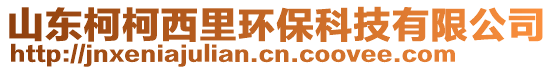 山东柯柯西里环保科技有限公司
http://jnxeniajulian.cn.coovee.com